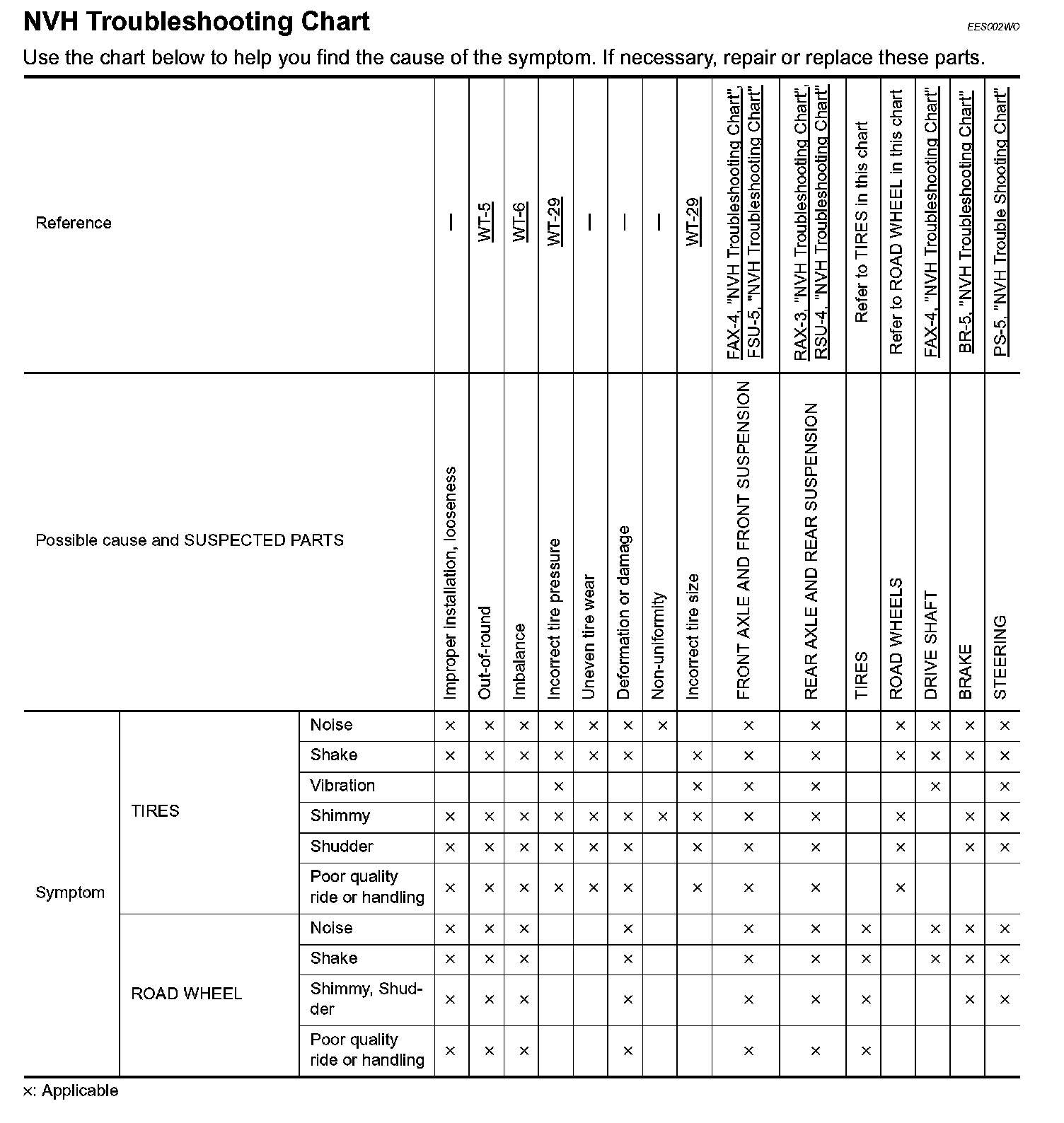 NVH Troubleshooting Chart

EES002WO

Use the chart below to help you find the cause of the symptom. If necessary, repair or replace these parts.

| Reference | | | — | WT-5 | WT-6 | WT-29 | — | — | — | WT-29 | FAX-4, "NVH Troubleshooting Chart", FSU-5, "NVH Troubleshooting Chart" | RAX-3, "NVH Troubleshooting Chart", RSU-4, "NVH Troubleshooting Chart" | Refer to TIRES in this chart | Refer to ROAD WHEEL in this chart | FAX-4, "NVH Troubleshooting Chart" | BR-5, "NVH Troubleshooting Chart" | PS-5, "NVH Trouble Shooting Chart" |
|---|---|---|---|---|---|---|---|---|---|---|---|---|---|---|---|---|---|
| Possible cause and SUSPECTED PARTS | | | Improper installation, looseness | Out-of-round | Imbalance | Incorrect tire pressure | Uneven tire wear | Deformation or damage | Non-uniformity | Incorrect tire size | FRONT AXLE AND FRONT SUSPENSION | REAR AXLE AND REAR SUSPENSION | TIRES | ROAD WHEELS | DRIVE SHAFT | BRAKE | STEERING |
| Symptom | TIRES | Noise | × | × | × | × | × | × | × | | × | × | | × | × | × | × |
| | | Shake | × | × | × | × | × | × | | × | × | × | | × | × | × | × |
| | | Vibration | | | | × | | | | × | × | × | | | × | | × |
| | | Shimmy | × | × | × | × | × | × | × | × | × | × | | × | | × | × |
| | | Shudder | × | × | × | × | × | × | | × | × | × | | × | | × | × |
| | | Poor quality ride or handling | × | × | × | × | × | × | | × | × | × | | × | | | |
| | ROAD WHEEL | Noise | × | × | × | | | × | | | × | × | × | | × | × | × |
| | | Shake | × | × | × | | | × | | | × | × | × | | × | × | × |
| | | Shimmy, Shudder | × | × | × | | | × | | | × | × | × | | | × | × |
| | | Poor quality ride or handling | × | × | × | | | × | | | × | × | × | | | | |

×: Applicable